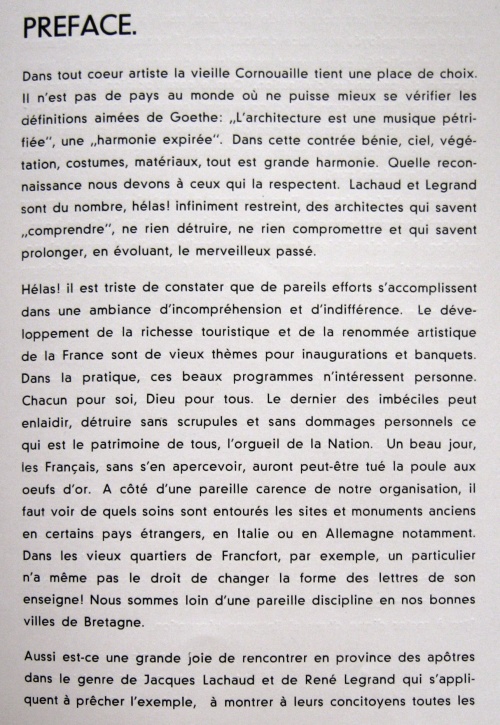 PREFACE.

Dans tout coeur artiste la vieille Cornouaille tient une place de choix. Il n'est pas de pays au monde où ne puisse mieux se vérifier les définitions aimées de Goethe: „L'architecture est une musique pétrifiée", une „harmonie expirée". Dans cette contrée bénie, ciel, végétation, costumes, matériaux, tout est grande harmonie. Quelle reconnaissance nous devons à ceux qui la respectent. Lachaud et Legrand sont du nombre, hélas! infiniment restreint, des architectes qui savent „comprendre", ne rien détruire, ne rien compromettre et qui savent prolonger, en évoluant, le merveilleux passé.

Hélas! il est triste de constater que de pareils efforts s'accomplissent dans une ambiance d'incompréhension et d'indifférence. Le développement de la richesse touristique et de la renommée artistique de la France sont de vieux thèmes pour inaugurations et banquets. Dans la pratique, ces beaux programmes n'intéressent personne. Chacun pour soi, Dieu pour tous. Le dernier des imbéciles peut enlaidir, détruire sans scrupules et sans dommages personnels ce qui est le patrimoine de tous, l'orgueil de la Nation. Un beau jour, les Français, sans s'en apercevoir, auront peut-être tué la poule aux oeufs d'or. A côté d'une pareille carence de notre organisation, il faut voir de quels soins sont entourés les sites et monuments anciens en certains pays étrangers, en Italie ou en Allemagne notamment. Dans les vieux quartiers de Francfort, par exemple, un particulier n'a même pas le droit de changer la forme des lettres de son enseigne! Nous sommes loin d'une pareille discipline en nos bonnes villes de Bretagne.

Aussi est-ce une grande joie de rencontrer en province des apôtres dans le genre de Jacques Lachaud et de René Legrand qui s'appliquent à prêcher l'exemple, à montrer à leurs concitoyens toutes les